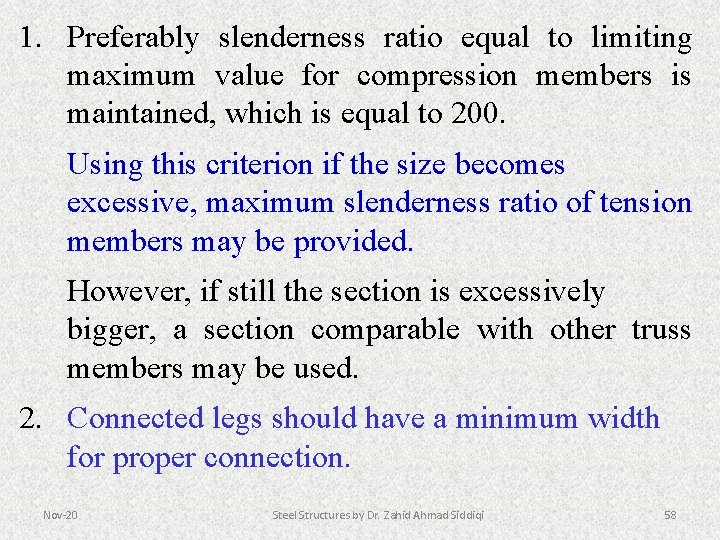 1. Preferably slenderness ratio equal to limiting maximum value for compression members is maintained, which is equal to 200.

Using this criterion if the size becomes excessive, maximum slenderness ratio of tension members may be provided.

However, if still the section is excessively bigger, a section comparable with other truss members may be used.

2. Connected legs should have a minimum width for proper connection.

Nov-20

Steel Structures by Dr. Zahid Ahmad Siddiqi

58